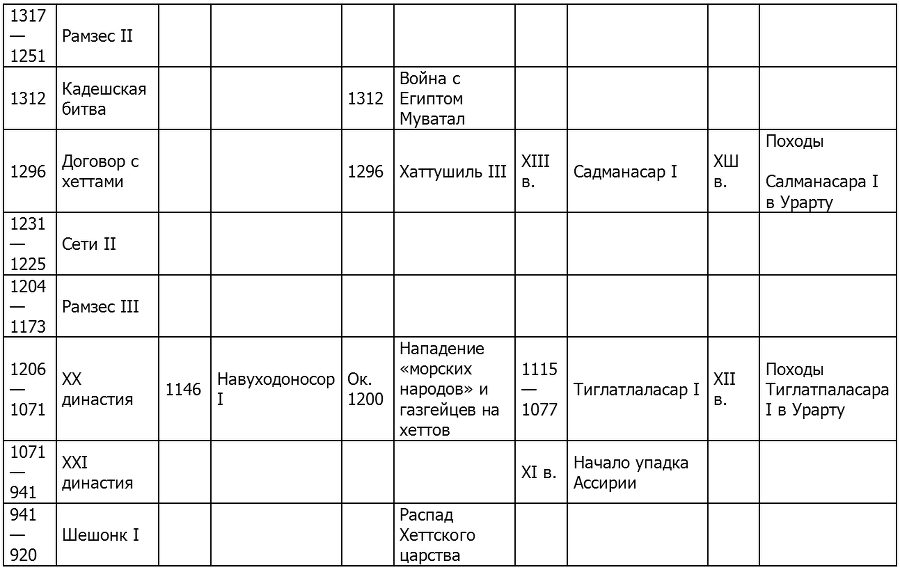 | | | | | | | | | | |
|---|---|---|---|---|---|---|---|---|---|
| 1317 — 1251 | Рамзес II | | | | | | | | |
| 1312 | Кадешская битва | | | 1312 | Война с Египтом Муватал | | | | |
| 1296 | Договор с хеттами | | | 1296 | Хаттушиль III | XIII в. | Садманасар I | ХШ в. | Походы Салманасара I в Урарту |
| 1231 — 1225 | Сети II | | | | | | | | |
| 1204 — 1173 | Рамзес III | | | | | | | | |
| 1206 — 1071 | XX династия | 1146 | Навуходоносор I | Ок. 1200 | Нападение «морских народов» и газгейцев на хеттов | 1115 — 1077 | Тиглатлаласар I | XII в. | Походы Тиглатпаласара I в Урарту |
| 1071 — 941 | XXI династия | | | | | XI в. | Начало упадка Ассирии | | |
| 941 — 920 | Шешонк I | | | | Распад Хеттского царства | | | | |